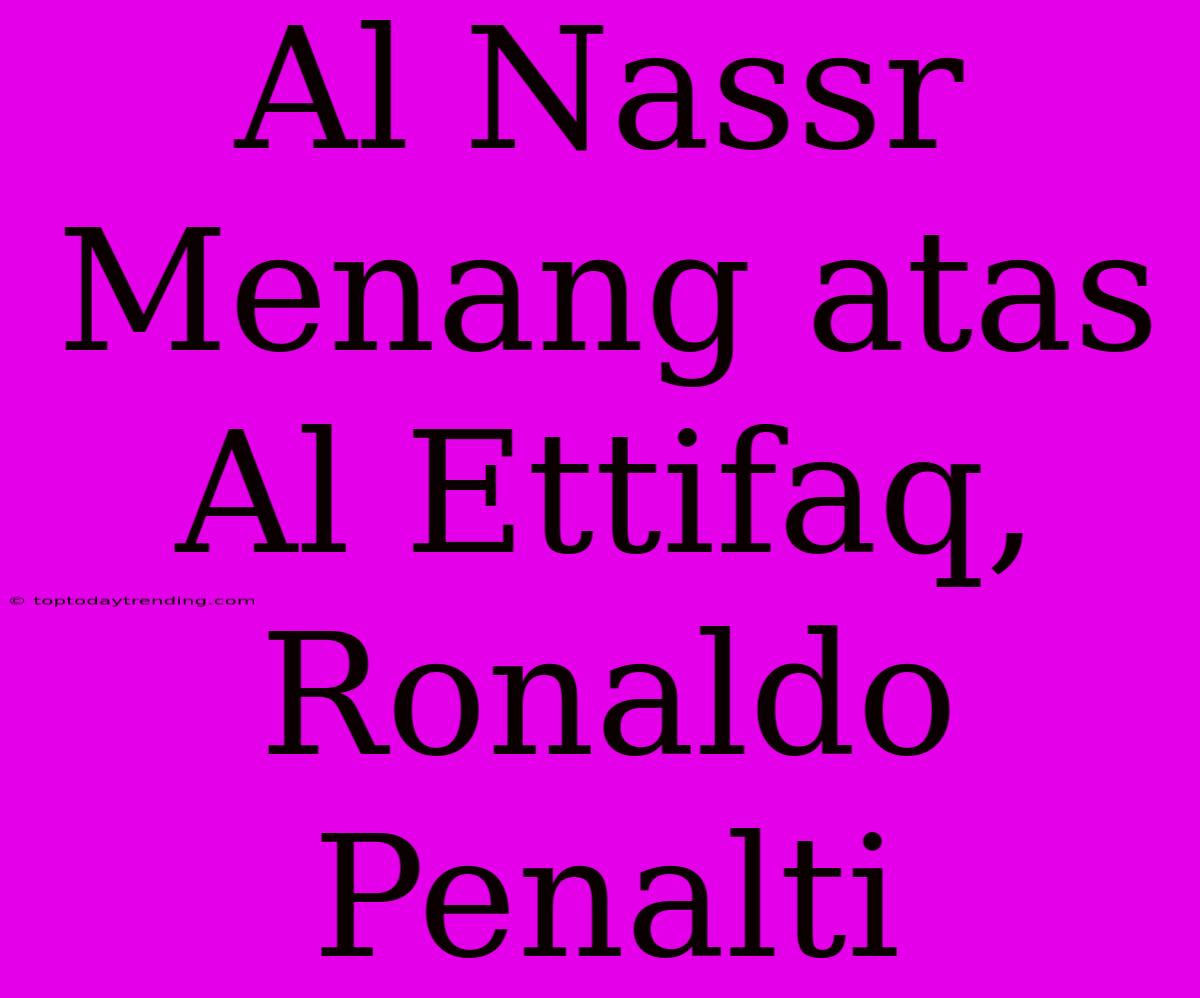 Al Nassr Menang atas Al Ettifaq, Ronaldo Penalti

© toptodaytrending.com